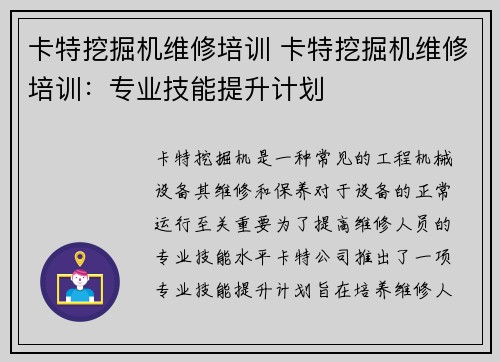 卡特挖掘机维修培训 卡特挖掘机维修培训：专业技能提升计划

卡特挖掘机是一种常见的工程机械设备其维修和保养对于设备的正常运行至关重要为了提高维修人员的专业技能水平卡特公司推出了一项专业技能提升计划旨在培养维修人